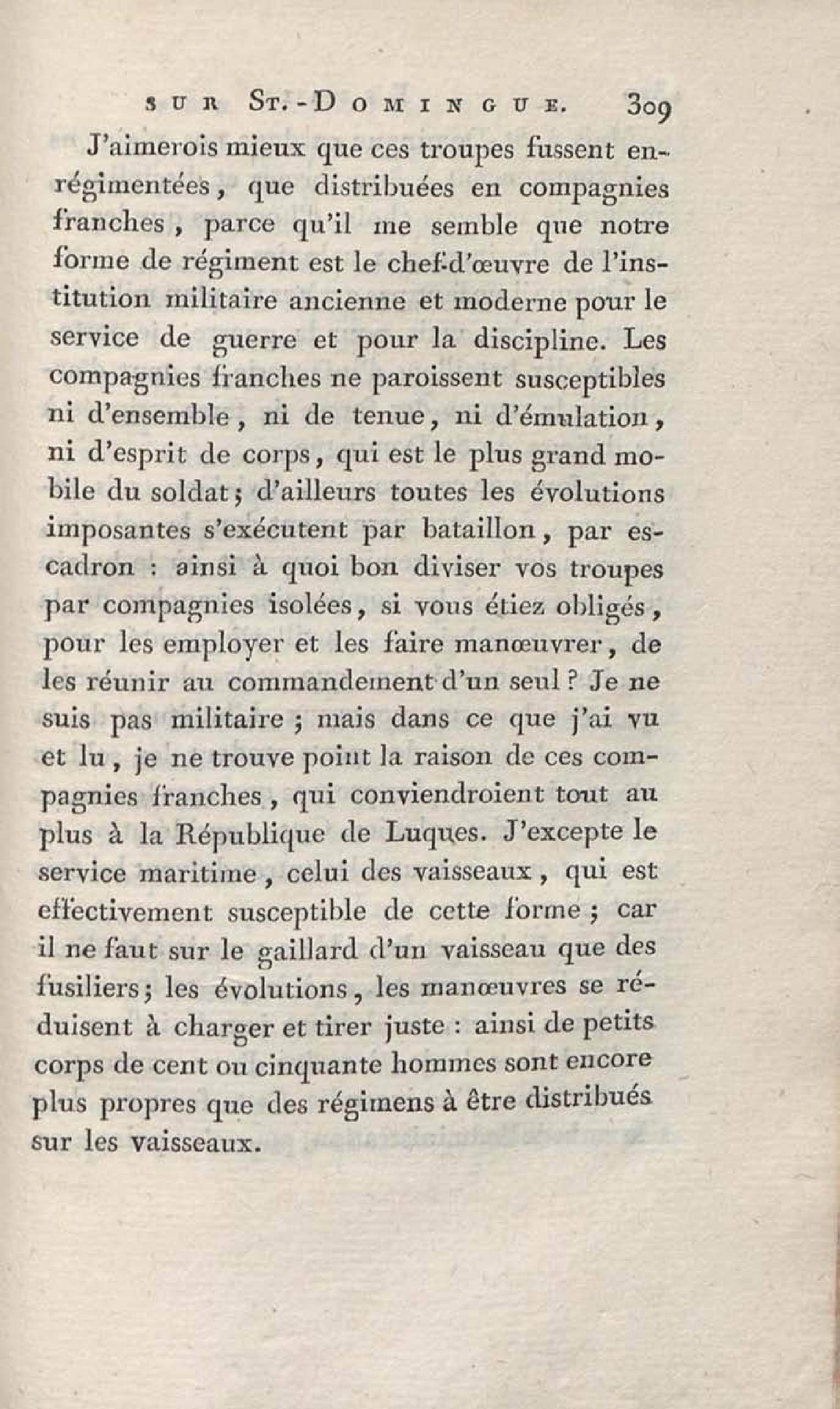 SUR ST.-DOMINGUE. 309

J'aimerois mieux que ces troupes fussent enrégimentées, que distribuées en compagnies franches, parce qu'il me semble que notre forme de régiment est le chef-d'œuvre de l'institution militaire ancienne et moderne pour le service de guerre et pour la discipline. Les compagnies franches ne paroissent susceptibles ni d'ensemble, ni de tenue, ni d'émulation, ni d'esprit de corps, qui est le plus grand mobile du soldat; d'ailleurs toutes les évolutions imposantes s'exécutent par bataillon, par escadron : ainsi à quoi bon diviser vos troupes par compagnies isolées, si vous étiez obligés, pour les employer et les faire manœuvrer, de les réunir au commandement d'un seul ? Je ne suis pas militaire ; mais dans ce que j'ai vu et lu, je ne trouve point la raison de ces compagnies franches, qui conviendroient tout au plus à la République de Luques. J'excepte le service maritime, celui des vaisseaux, qui est effectivement susceptible de cette forme ; car il ne faut sur le gaillard d'un vaisseau que des fusiliers; les évolutions, les manœuvres se réduisent à charger et tirer juste : ainsi de petits corps de cent ou cinquante hommes sont encore plus propres que des régimens à être distribués sur les vaisseaux.